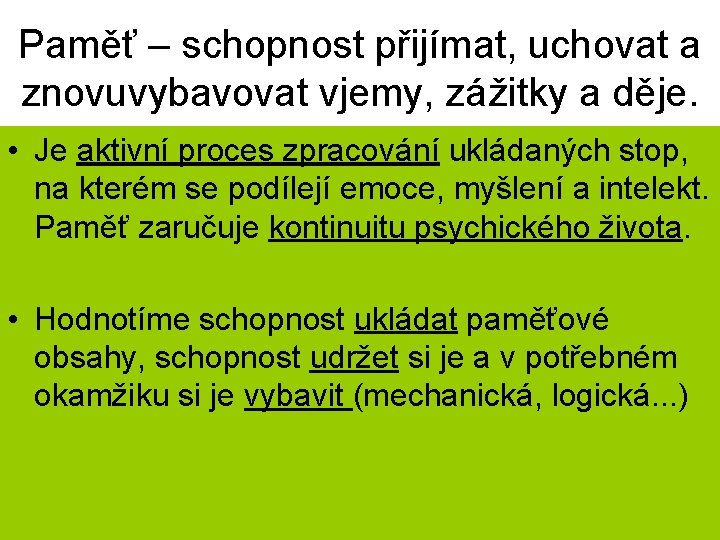 Paměť – schopnost přijímat, uchovat a znovuvybavovat vjemy, zážitky a děje.

• Je aktivní proces zpracování ukládaných stop, na kterém se podílejí emoce, myšlení a intelekt. Paměť zaručuje kontinuitu psychického života.

• Hodnotíme schopnost ukládat paměťové obsahy, schopnost udržet si je a v potřebném okamžiku si je vybavit (mechanická, logická...)